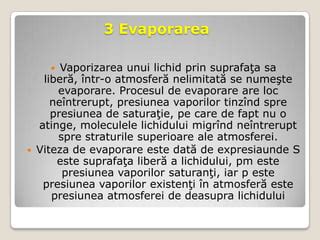 3 Evaporarea

Vaporizarea unui lichid prin suprafaţa sa liberă, într-o atmosferă nelimitată se numeşte evaporare. Procesul de evaporare are loc neîntrerupt, presiunea vaporilor tinzînd spre presiunea de saturaţie, pe care de fapt nu o atinge, moleculele lichidului migrînd neîntrerupt spre straturile superioare ale atmosferei.

Viteza de evaporare este dată de expresiaunde S este suprafaţa liberă a lichidului, pm este presiunea vaporilor saturanţi, iar p este presiunea vaporilor existenţi în atmosferă este presiunea atmosferei de deasupra lichidului